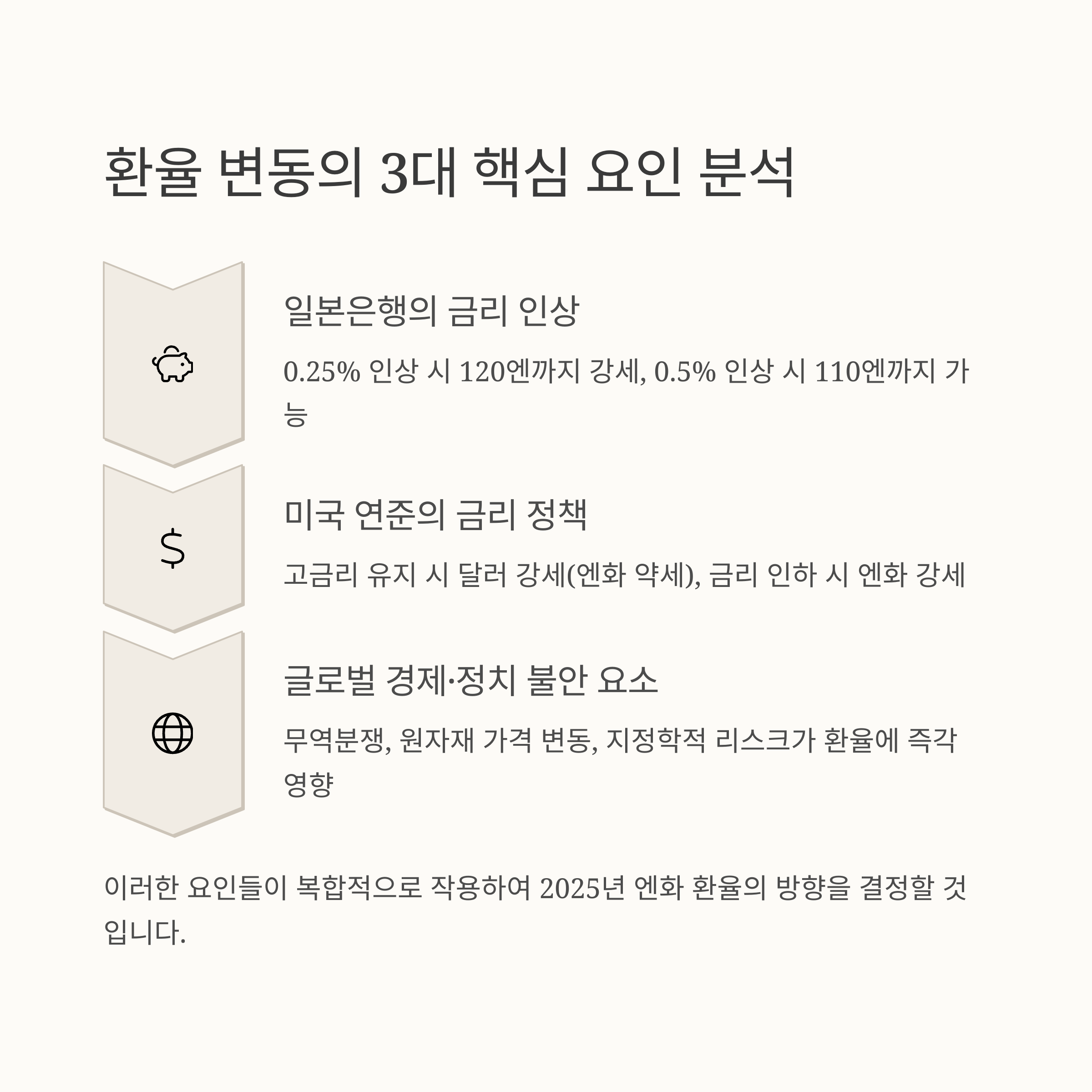 환율 변동의 3대 핵심 요인 분석

일본은행의 금리 인상

0.25% 인상 시 120엔까지 강세, 0.5% 인상 시 110엔까지 가능

미국 연준의 금리 정책

고금리 유지 시 달러 강세(엔화 약세), 금리 인하 시 엔화 강세

글로벌 경제·정치 불안 요소

무역분쟁, 원자재 가격 변동, 지정학적 리스크가 환율에 즉각 영향

이러한 요인들이 복합적으로 작용하여 2025년 엔화 환율의 방향을 결정할 것입니다.